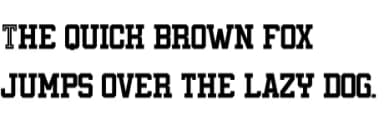 THE QUICK BROWN FOX JUMPS OVER THE LAZY DOG.